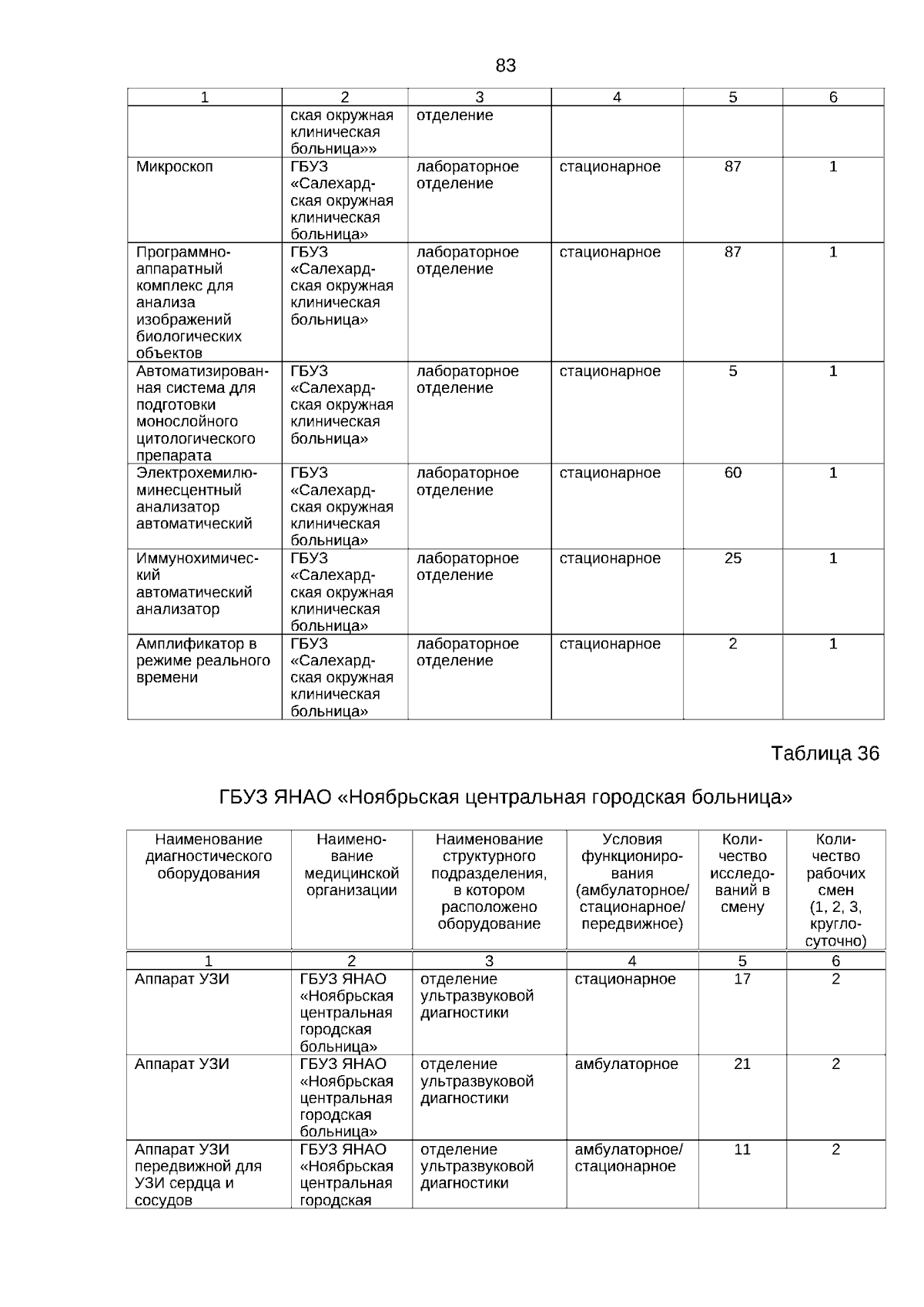 83

| 1 | 2 | 3 | 4 | 5 | 6 |
|---|---|---|---|---|---|
| | ская окружная клиническая больница»» | отделение | | | |
| Микроскоп | ГБУЗ «Салехардская окружная клиническая больница» | лабораторное отделение | стационарное | 87 | 1 |
| Программно-аппаратный комплекс для анализа изображений биологических объектов | ГБУЗ «Салехардская окружная клиническая больница» | лабораторное отделение | стационарное | 87 | 1 |
| Автоматизированная система для подготовки монослойного цитологического препарата | ГБУЗ «Салехардская окружная клиническая больница» | лабораторное отделение | стационарное | 5 | 1 |
| Электрохемилюминесцентный анализатор автоматический | ГБУЗ «Салехардская окружная клиническая больница» | лабораторное отделение | стационарное | 60 | 1 |
| Иммунохимический автоматический анализатор | ГБУЗ «Салехардская окружная клиническая больница» | лабораторное отделение | стационарное | 25 | 1 |
| Амплификатор в режиме реального времени | ГБУЗ «Салехардская окружная клиническая больница» | лабораторное отделение | стационарное | 2 | 1 |

Таблица 36

ГБУЗ ЯНАО «Ноябрьская центральная городская больница»

| Наименование диагностического оборудования | Наименование медицинской организации | Наименование структурного подразделения, в котором расположено оборудование | Условия функционирования (амбулаторное/ стационарное/ передвижное) | Количество исследований в смену | Количество рабочих смен (1, 2, 3, круглосуточно) |
|---|---|---|---|---|---|
| 1 | 2 | 3 | 4 | 5 | 6 |
| Аппарат УЗИ | ГБУЗ ЯНАО «Ноябрьская центральная городская больница» | отделение ультразвуковой диагностики | стационарное | 17 | 2 |
| Аппарат УЗИ | ГБУЗ ЯНАО «Ноябрьская центральная городская больница» | отделение ультразвуковой диагностики | амбулаторное | 21 | 2 |
| Аппарат УЗИ передвижной для УЗИ сердца и сосудов | ГБУЗ ЯНАО «Ноябрьская центральная городская | отделение ультразвуковой диагностики | амбулаторное/ стационарное | 11 | 2 |